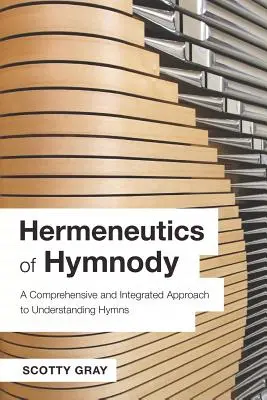 Hermeneutics of Hymnody

A Comprehensive and Integrated Approach to Understanding Hymns

SCOTTY GRAY